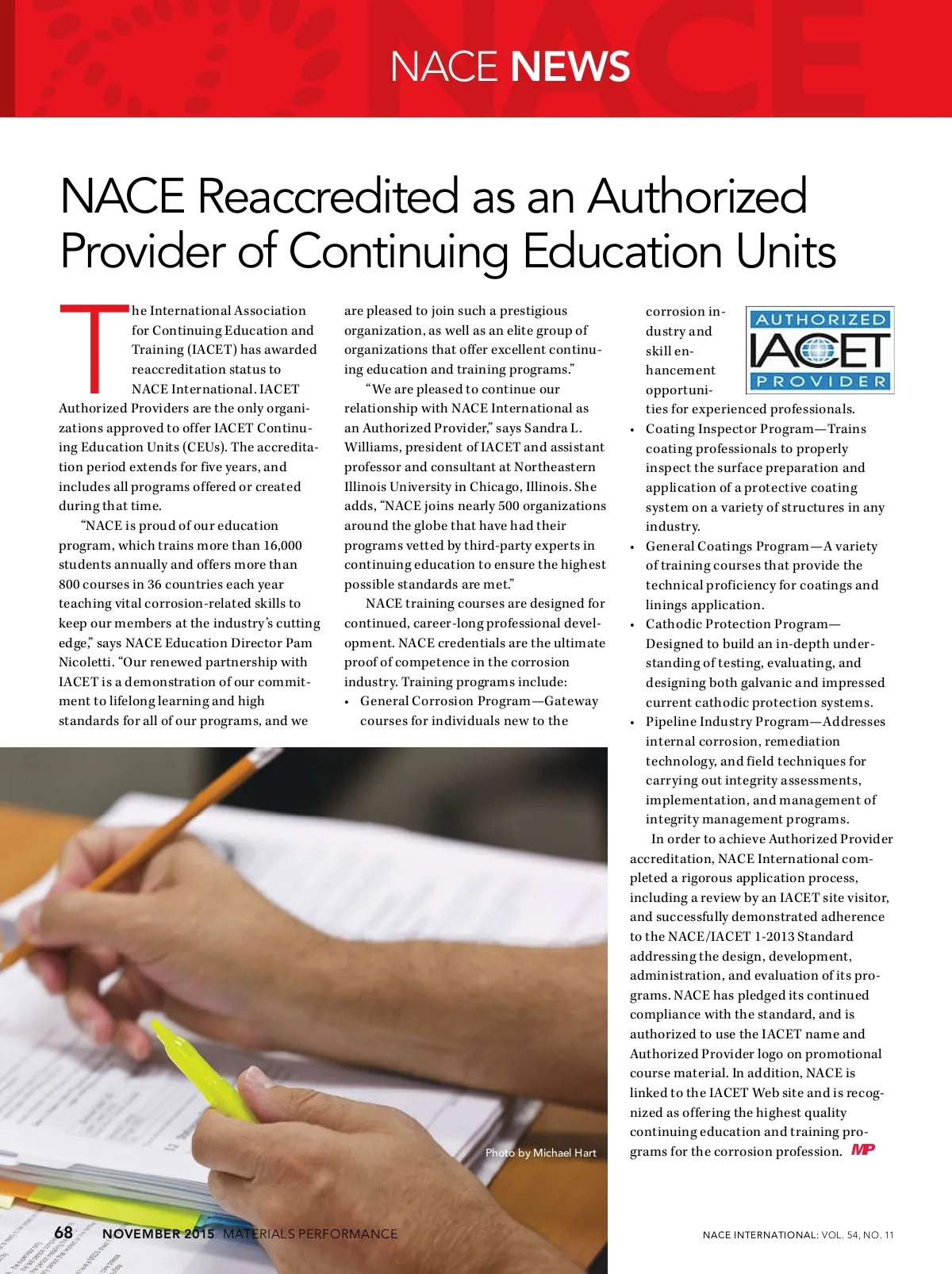 NACE NEWS

NACE Reaccredited as an Authorized Provider of Continuing Education Units

The International Association for Continuing Education and Training (IACET) has awarded reaccreditation status to NACE International. IACET Authorized Providers are the only organizations approved to offer IACET Continuing Education Units (CEUs). The accreditation period extends for five years, and includes all programs offered or created during that time.

"NACE is proud of our education program, which trains more than 16,000 students annually and offers more than 800 courses in 36 countries each year teaching vital corrosion-related skills to keep our members at the industry's cutting edge," says NACE Education Director Pam Nicoletti. "Our renewed partnership with IACET is a demonstration of our commitment to lifelong learning and high standards for all of our programs, and we are pleased to join such a prestigious organization, as well as an elite group of organizations that offer excellent continuing education and training programs."

"We are pleased to continue our relationship with NACE International as an Authorized Provider," says Sandra L. Williams, president of IACET and assistant professor and consultant at Northeastern Illinois University in Chicago, Illinois. She adds, "NACE joins nearly 500 organizations around the globe that have had their programs vetted by third-party experts in continuing education to ensure the highest possible standards are met."

NACE training courses are designed for continued, career-long professional development. NACE credentials are the ultimate proof of competence in the corrosion industry. Training programs include:

• General Corrosion Program—Gateway courses for individuals new to the corrosion industry and skill enhancement opportunities for experienced professionals.

AUTHORIZED IACET PROVIDER

• Coating Inspector Program—Trains coating professionals to properly inspect the surface preparation and application of a protective coating system on a variety of structures in any industry.
• General Coatings Program—A variety of training courses that provide the technical proficiency for coatings and linings application.
• Cathodic Protection Program—Designed to build an in-depth understanding of testing, evaluating, and designing both galvanic and impressed current cathodic protection systems.
• Pipeline Industry Program—Addresses internal corrosion, remediation technology, and field techniques for carrying out integrity assessments, implementation, and management of integrity management programs.

In order to achieve Authorized Provider accreditation, NACE International completed a rigorous application process, including a review by an IACET site visitor, and successfully demonstrated adherence to the NACE/IACET 1-2013 Standard addressing the design, development, administration, and evaluation of its programs. NACE has pledged its continued compliance with the standard, and is authorized to use the IACET name and Authorized Provider logo on promotional course material. In addition, NACE is linked to the IACET Web site and is recognized as offering the highest quality continuing education and training programs for the corrosion profession. MP

Photo by Michael Hart

68 NOVEMBER 2015 MATERIALS PERFORMANCE

NACE INTERNATIONAL: VOL. 54, NO. 11